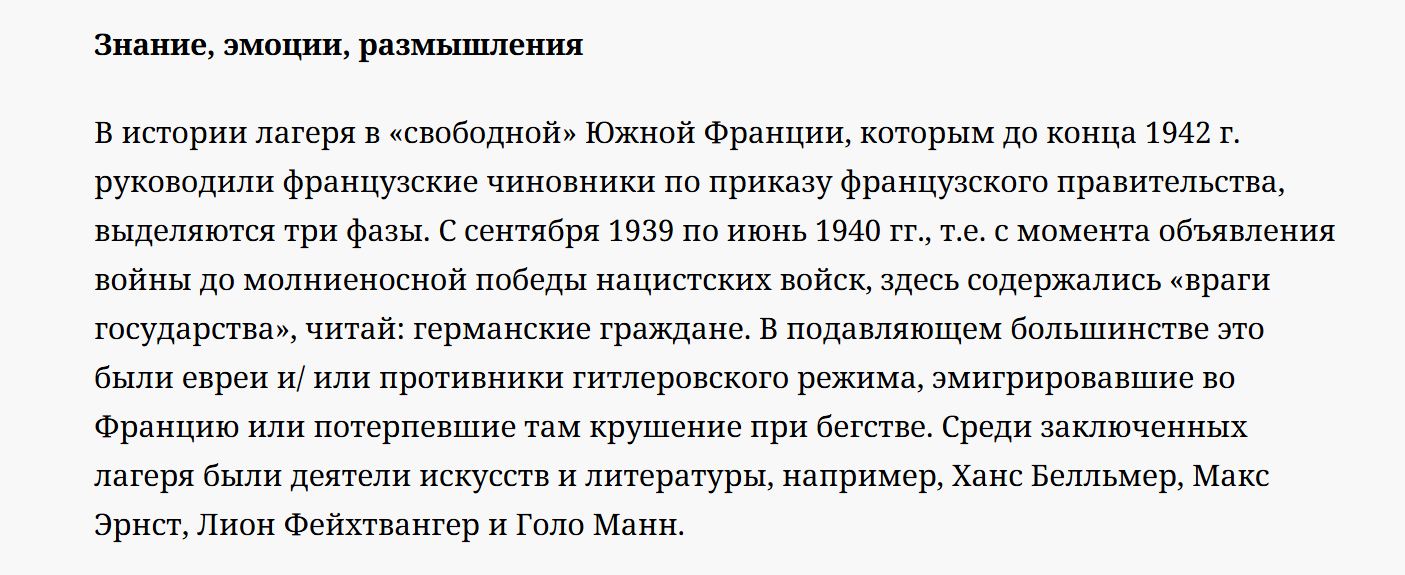 Знание, эмоции, размышления

В истории лагеря в «свободной» Южной Франции, которым до конца 1942 г. руководили французские чиновники по приказу французского правительства, выделяются три фазы. С сентября 1939 по июнь 1940 гг., т.е. с момента объявления войны до молниеносной победы нацистских войск, здесь содержались «враги государства», читай: германские граждане. В подавляющем большинстве это были евреи и/ или противники гитлеровского режима, эмигрировавшие во Францию или потерпевшие там крушение при бегстве. Среди заключенных лагеря были деятели искусств и литературы, например, Ханс Белльмер, Макс Эрнст, Лион Фейхтвангер и Голо Манн.